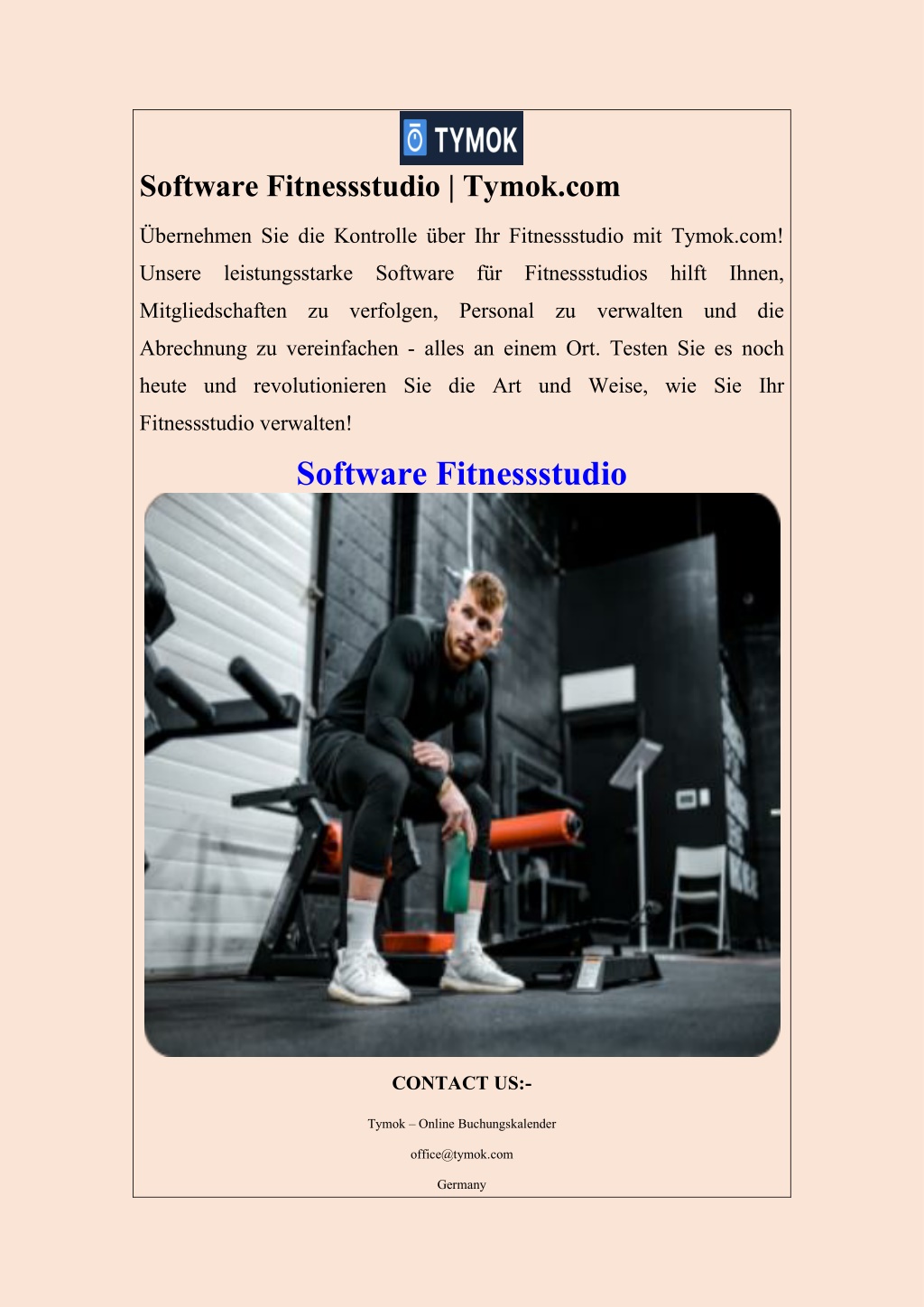 TYMOK

Software Fitnessstudio | Tymok.com

Übernehmen Sie die Kontrolle über Ihr Fitnessstudio mit Tymok.com! Unsere leistungsstarke Software für Fitnessstudios hilft Ihnen, Mitgliedschaften zu verfolgen, Personal zu verwalten und die Abrechnung zu vereinfachen - alles an einem Ort. Testen Sie es noch heute und revolutionieren Sie die Art und Weise, wie Sie Ihr Fitnessstudio verwalten!

Software Fitnessstudio

CONTACT US:-

Tymok – Online Buchungskalender

office@tymok.com

Germany